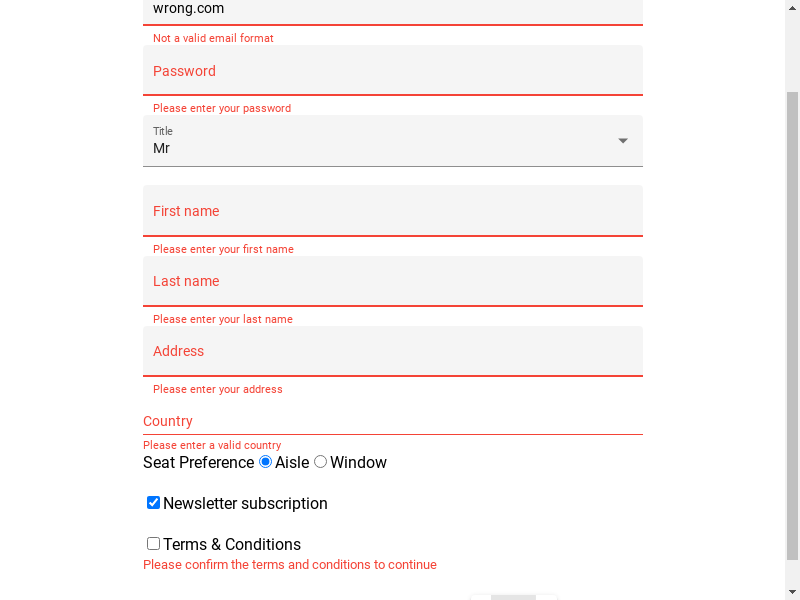 wrong.com

Not a valid email format

Password

Please enter your password

Title
Mr

First name

Please enter your first name

Last name

Please enter your last name

Address

Please enter your address

Country

Please enter a valid country

Seat Preference Aisle Window

Newsletter subscription

Terms & Conditions

Please confirm the terms and conditions to continue